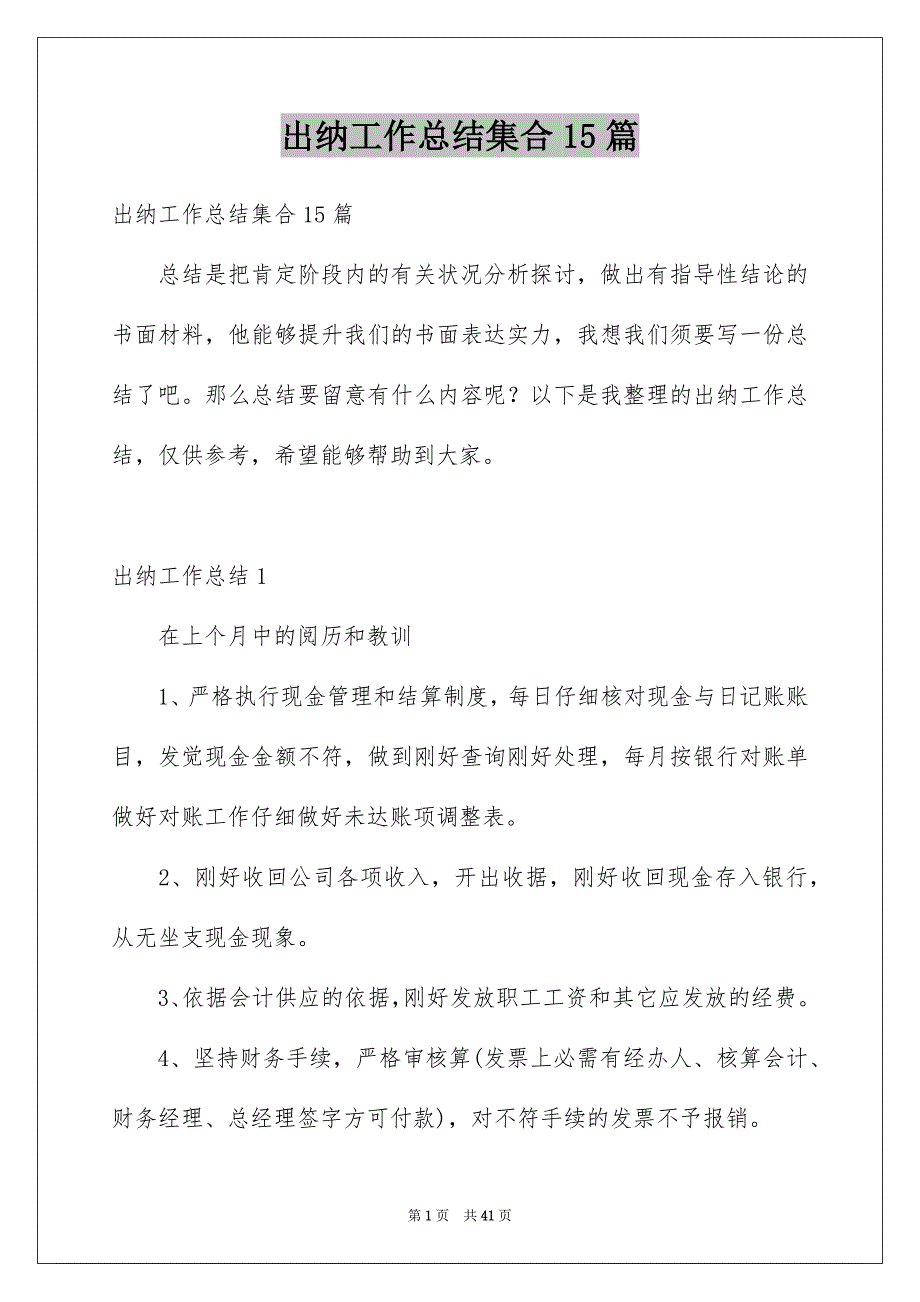 出纳工作总结集合15篇

出纳工作总结集合15篇

总结是把肯定阶段内的有关状况分析探讨，做出有指导性结论的书面材料，他能够提升我们的书面表达实力，我想我们须要写一份总结了吧。那么总结要留意有什么内容呢？以下是我整理的出纳工作总结，仅供参考，希望能够帮助到大家。

出纳工作总结1

在上个月中的阅历和教训

1、严格执行现金管理和结算制度，每日仔细核对现金与日记账账目，发觉现金金额不符，做到刚好查询刚好处理，每月按银行对账单做好对账工作仔细做好未达账项调整表。

2、刚好收回公司各项收入，开出收据，刚好收回现金存入银行，从无坐支现金现象。

3、依据会计供应的依据，刚好发放职工工资和其它应发放的经费。

4、坚持财务手续，严格审核算(发票上必需有经办人、核算会计、财务经理、总经理签字方可付款)，对不符手续的发票不予报销。

第1页 共41页